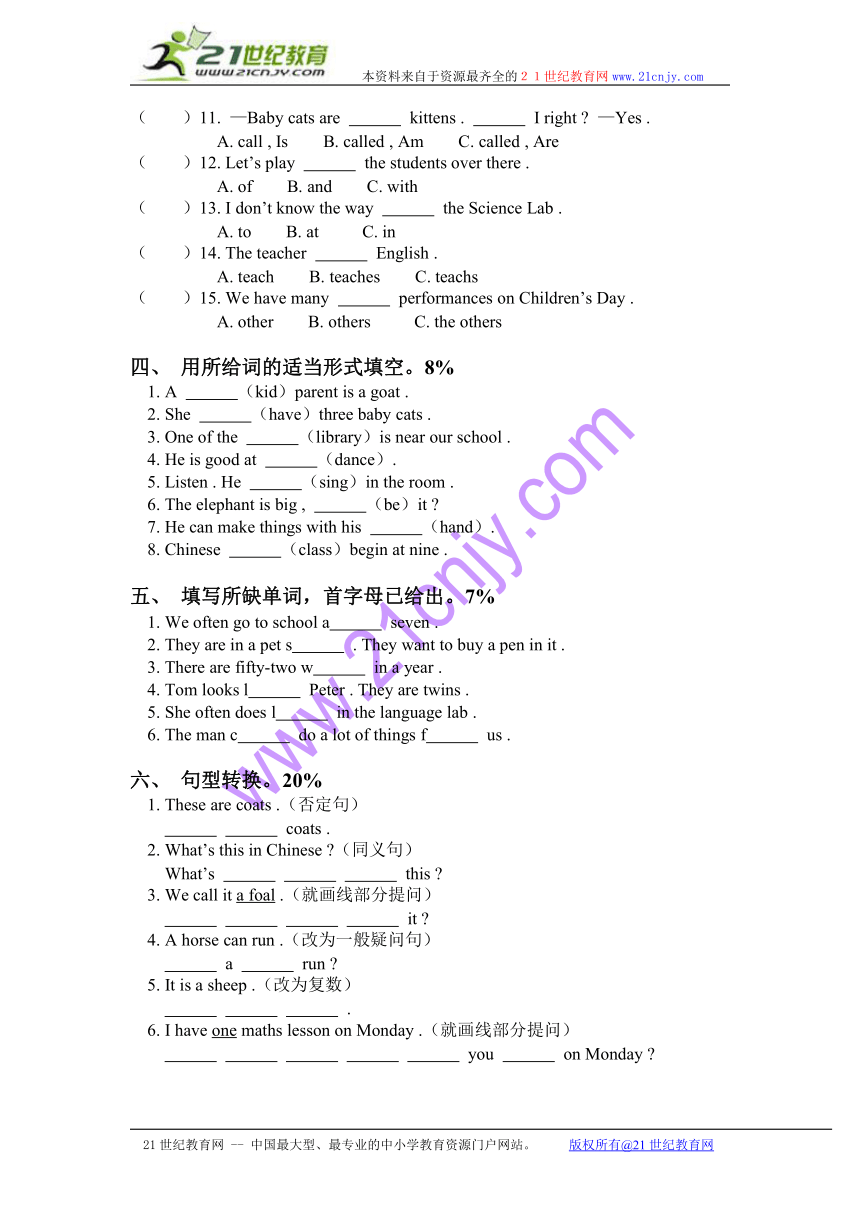 21世纪教育
www.21cnjy.com
本资料来自于资源最齐全的２１世纪教育网 www.21cnjy.com

（　　）11. —Baby cats are ______ kittens . ______ I right ? —Yes .
A. call , Is　　B. called , Am　　C. called , Are
（　　）12. Let's play ______ the students over there .
A. of　　B. and　　C. with
（　　）13. I don't know the way ______ the Science Lab .
A. to　　B. at　　C. in
（　　）14. The teacher ______ English .
A. teach　　B. teaches　　C. teachs
（　　）15. We have many ______ performances on Children's Day .
A. other　　B. others　　C. the others

四、 用所给词的适当形式填空。8%
1. A ______（kid）parent is a goat .
2. She ______（have）three baby cats .
3. One of the ______（library）is near our school .
4. He is good at ______（dance）.
5. Listen . He ______（sing）in the room .
6. The elephant is big , ______（be）it ?
7. He can make things with his ______（hand）.
8. Chinese ______（class）begin at nine .

五、 填写所缺单词，首字母已给出。7%
1. We often go to school a______ seven .
2. They are in a pet s______ . They want to buy a pen in it .
3. There are fifty-two w______ in a year .
4. Tom looks l______ Peter . They are twins .
5. She often does l______ in the language lab .
6. The man c______ do a lot of things f______ us .

六、 句型转换。20%
1. These are coats .（否定句）
______ ______ coats .
2. What's this in Chinese ?（同义句）
What's ______ ______ ______ this ?
3. We call it a foal .（就画线部分提问）
______ ______ ______ ______ it ?
4. A horse can run .（改为一般疑问句）
______ a ______ run ?
5. It is a sheep .（改为复数）
______ ______ ______ .
6. I have one maths lesson on Monday .（就画线部分提问）
______ ______ ______ ______ ______ you ______ on Monday ?

www.21cnjy.com

21世纪教育网 -- 中国最大型、最专业的中小学教育资源门户网站。　　版权所有@21世纪教育网